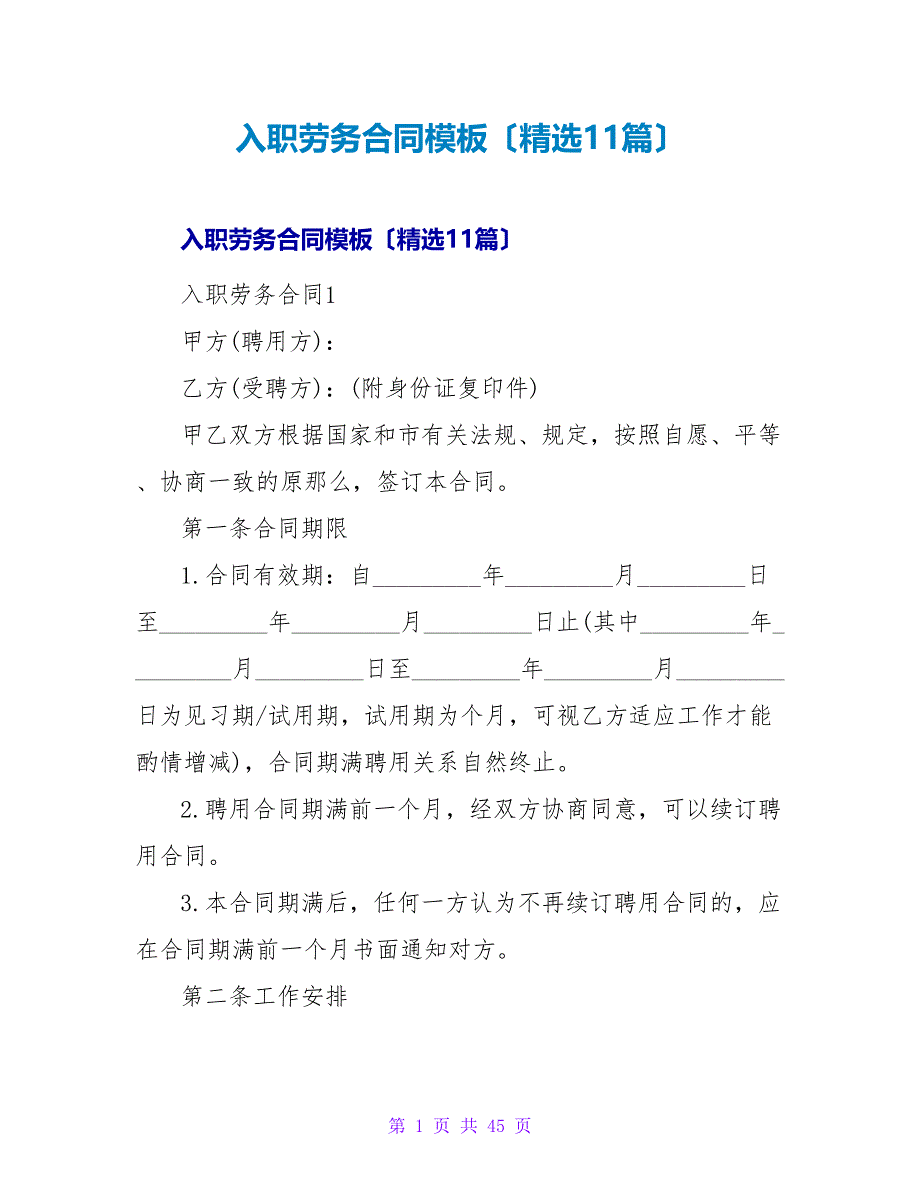 入职劳务合同模板〔精选11篇〕

入职劳务合同模板〔精选11篇〕

入职劳务合同1

甲方(聘用方)：

乙方(受聘方)：(附身份证复印件)

甲乙双方根据国家和市有关法规、规定，按照自愿、平等、协商一致的原那么，签订本合同。

第一条合同期限

1.合同有效期：自_________年_________月_________日至_________年_________月_________日止(其中_________年_________月_________日至_________年_________月_________日为见习期/试用期，试用期为个月，可视乙方适应工作才能酌情增减)，合同期满聘用关系自然终止。

2.聘用合同期满前一个月，经双方协商同意，可以续订聘用合同。

3.本合同期满后，任何一方认为不再续订聘用合同的，应在合同期满前一个月书面通知对方。

第二条工作安排

第 1 页 共 45 页